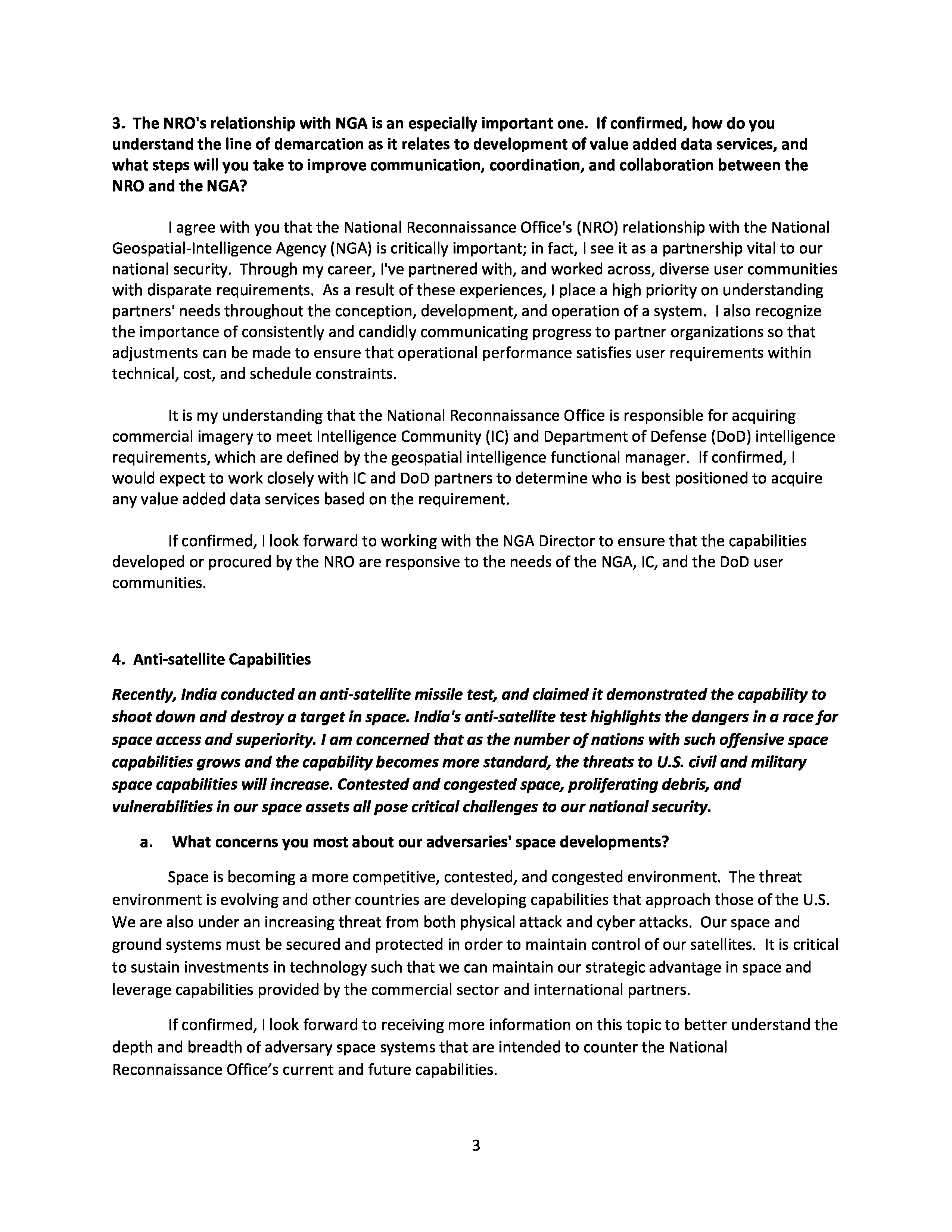 3. The NRO's relationship with NGA is an especially important one. If confirmed, how do you understand the line of demarcation as it relates to development of value added data services, and what steps will you take to improve communication, coordination, and collaboration between the NRO and the NGA?

I agree with you that the National Reconnaissance Office's (NRO) relationship with the National Geospatial-Intelligence Agency (NGA) is critically important; in fact, I see it as a partnership vital to our national security. Through my career, I've partnered with, and worked across, diverse user communities with disparate requirements. As a result of these experiences, I place a high priority on understanding partners' needs throughout the conception, development, and operation of a system. I also recognize the importance of consistently and candidly communicating progress to partner organizations so that adjustments can be made to ensure that operational performance satisfies user requirements within technical, cost, and schedule constraints.

It is my understanding that the National Reconnaissance Office is responsible for acquiring commercial imagery to meet Intelligence Community (IC) and Department of Defense (DoD) intelligence requirements, which are defined by the geospatial intelligence functional manager. If confirmed, I would expect to work closely with IC and DoD partners to determine who is best positioned to acquire any value added data services based on the requirement.

If confirmed, I look forward to working with the NGA Director to ensure that the capabilities developed or procured by the NRO are responsive to the needs of the NGA, IC, and the DoD user communities.

4. Anti-satellite Capabilities

Recently, India conducted an anti-satellite missile test, and claimed it demonstrated the capability to shoot down and destroy a target in space. India's anti-satellite test highlights the dangers in a race for space access and superiority. I am concerned that as the number of nations with such offensive space capabilities grows and the capability becomes more standard, the threats to U.S. civil and military space capabilities will increase. Contested and congested space, proliferating debris, and vulnerabilities in our space assets all pose critical challenges to our national security.

a. What concerns you most about our adversaries' space developments?

Space is becoming a more competitive, contested, and congested environment. The threat environment is evolving and other countries are developing capabilities that approach those of the U.S. We are also under an increasing threat from both physical attack and cyber attacks. Our space and ground systems must be secured and protected in order to maintain control of our satellites. It is critical to sustain investments in technology such that we can maintain our strategic advantage in space and leverage capabilities provided by the commercial sector and international partners.

If confirmed, I look forward to receiving more information on this topic to better understand the depth and breadth of adversary space systems that are intended to counter the National Reconnaissance Office's current and future capabilities.

3